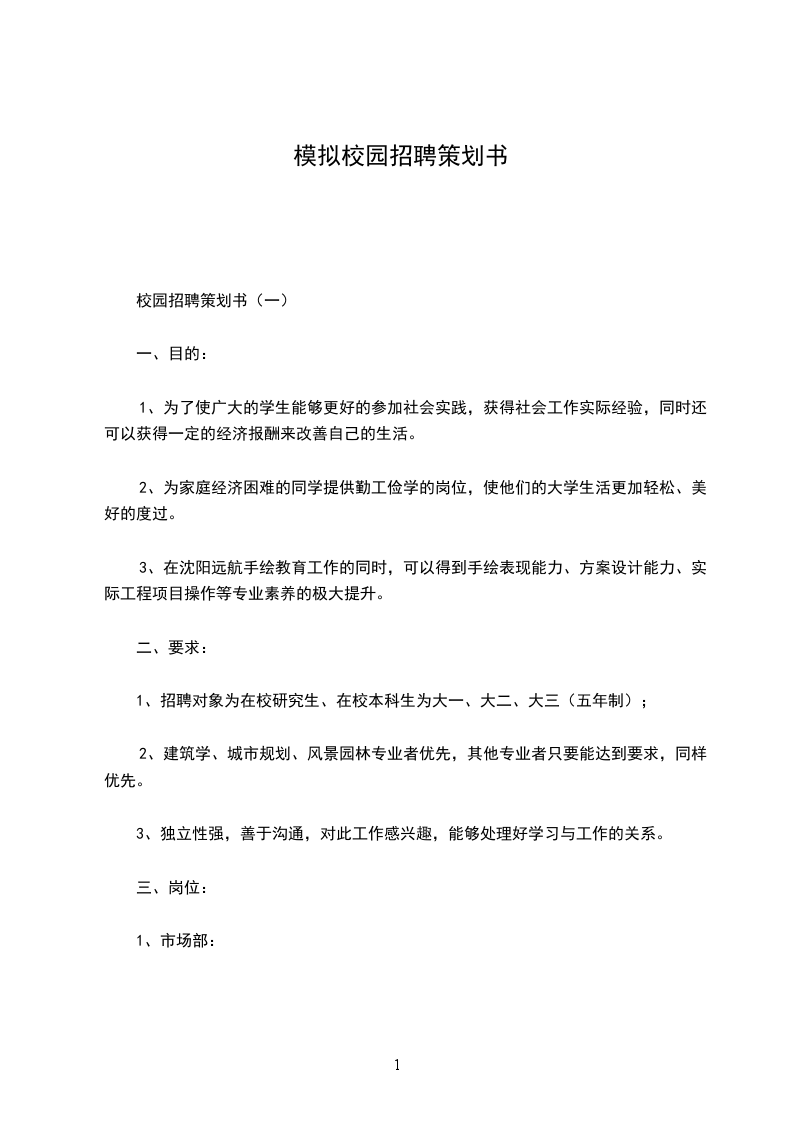 模拟校园招聘策划书

校园招聘策划书（一）

一、目的：

1、为了使广大的学生能够更好的参加社会实践，获得社会工作实际经验，同时还可以获得一定的经济报酬来改善自己的生活。

2、为家庭经济困难的同学提供勤工俭学的岗位，使他们的大学生活更加轻松、美好的度过。

3、在沈阳远航手绘教育工作的同时，可以得到手绘表现能力、方案设计能力、实际工程项目操作等专业素养的极大提升。

二、要求：

1、招聘对象为在校研究生、在校本科生为大一、大二、大三（五年制）；

2、建筑学、城市规划、风景园林专业者优先，其他专业者只要能达到要求，同样优先。

3、独立性强，善于沟通，对此工作感兴趣，能够处理好学习与工作的关系。

三、岗位：

1、市场部：

1